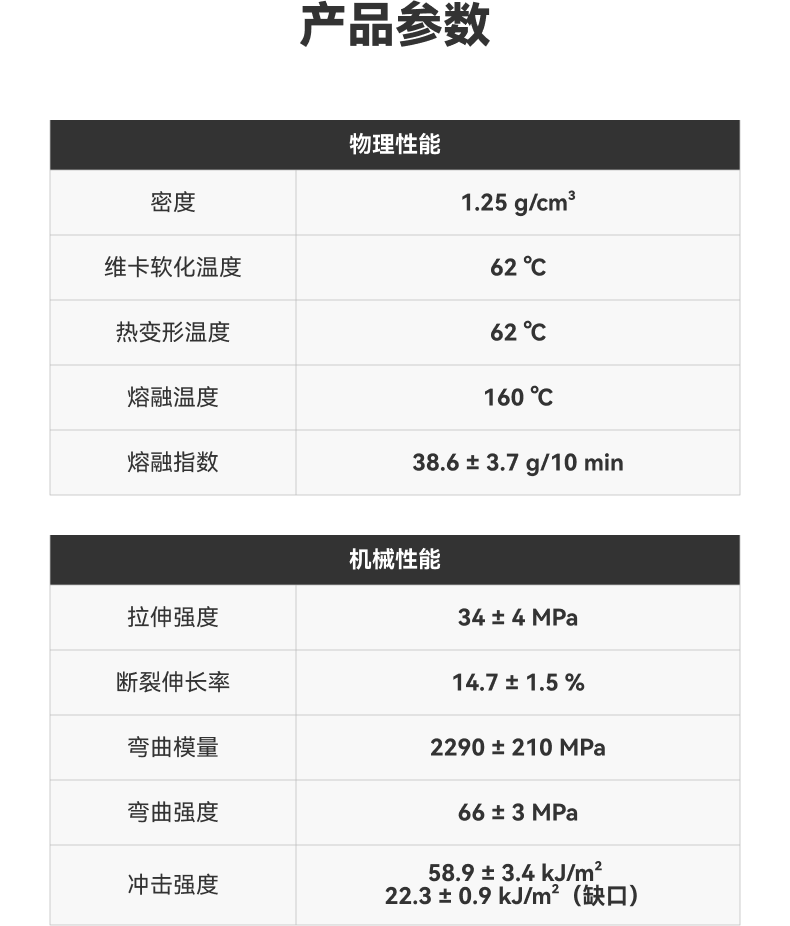 产品参数

| 物理性能 | |
|---|---|
| 密度 | 1.25 g/cm³ |
| 维卡软化温度 | 62 ℃ |
| 热变形温度 | 62 ℃ |
| 熔融温度 | 160 ℃ |
| 熔融指数 | 38.6 ± 3.7 g/10 min |

| 机械性能 | |
|---|---|
| 拉伸强度 | 34 ± 4 MPa |
| 断裂伸长率 | 14.7 ± 1.5 % |
| 弯曲模量 | 2290 ± 210 MPa |
| 弯曲强度 | 66 ± 3 MPa |
| 冲击强度 | 58.9 ± 3.4 kJ/m² 22.3 ± 0.9 kJ/m²（缺口） |